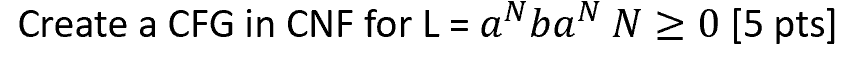 Create a CFG in CNF for L = $a^N b a^N$ $N \geq 0$ [5 pts]